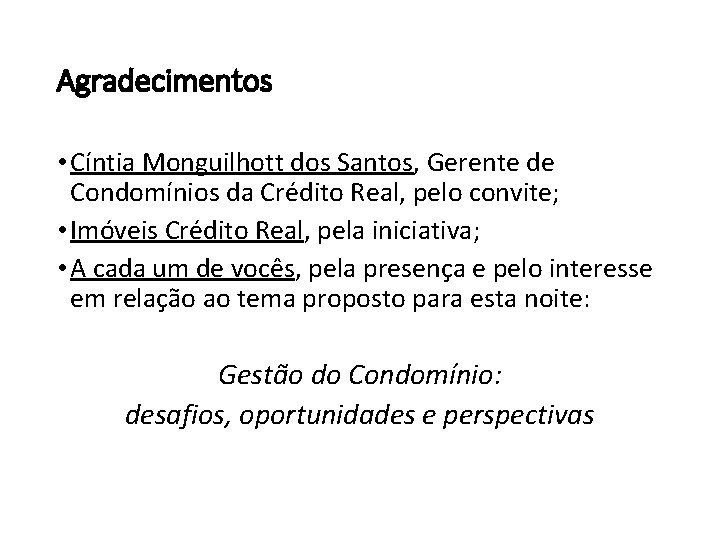 Agradecimentos

• Cíntia Monguilhott dos Santos, Gerente de Condomínios da Crédito Real, pelo convite;
• Imóveis Crédito Real, pela iniciativa;
• A cada um de vocês, pela presença e pelo interesse em relação ao tema proposto para esta noite:

Gestão do Condomínio:
desafios, oportunidades e perspectivas